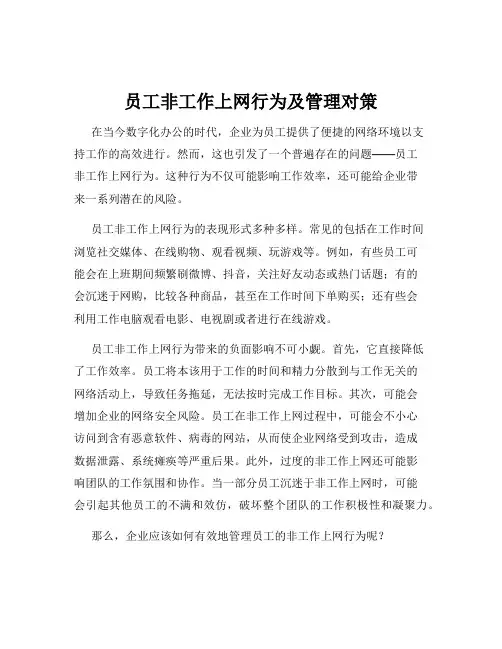 员工非工作上网行为及管理对策

在当今数字化办公的时代，企业为员工提供了便捷的网络环境以支持工作的高效进行。然而，这也引发了一个普遍存在的问题——员工非工作上网行为。这种行为不仅可能影响工作效率，还可能给企业带来一系列潜在的风险。

员工非工作上网行为的表现形式多种多样。常见的包括在工作时间浏览社交媒体、在线购物、观看视频、玩游戏等。例如，有些员工可能会在上班期间频繁刷微博、抖音，关注好友动态或热门话题；有的会沉迷于网购，比较各种商品，甚至在工作时间下单购买；还有些会利用工作电脑观看电影、电视剧或者进行在线游戏。

员工非工作上网行为带来的负面影响不可小觑。首先，它直接降低了工作效率。员工将本该用于工作的时间和精力分散到与工作无关的网络活动上，导致任务拖延，无法按时完成工作目标。其次，可能会增加企业的网络安全风险。员工在非工作上网过程中，可能会不小心访问到含有恶意软件、病毒的网站，从而使企业网络受到攻击，造成数据泄露、系统瘫痪等严重后果。此外，过度的非工作上网还可能影响团队的工作氛围和协作。当一部分员工沉迷于非工作上网时，可能会引起其他员工的不满和效仿，破坏整个团队的工作积极性和凝聚力。

那么，企业应该如何有效地管理员工的非工作上网行为呢？